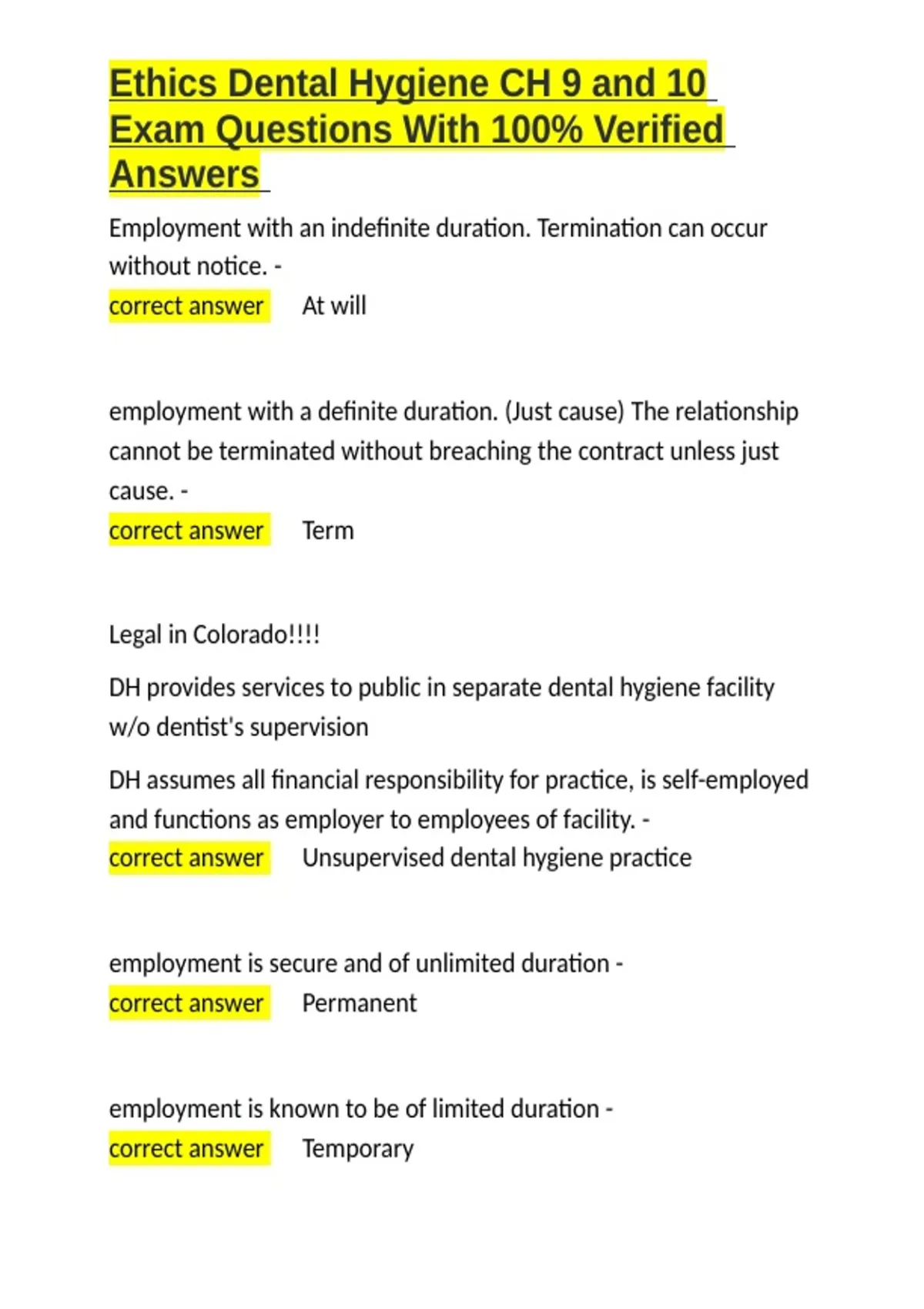 Ethics Dental Hygiene CH 9 and 10 Exam Questions With 100% Verified Answers

Employment with an indefinite duration. Termination can occur without notice. -
correct answer At will

employment with a definite duration. (Just cause) The relationship cannot be terminated without breaching the contract unless just cause. -
correct answer Term

Legal in Colorado!!!!

DH provides services to public in separate dental hygiene facility w/o dentist's supervision

DH assumes all financial responsibility for practice, is self-employed and functions as employer to employees of facility. -
correct answer Unsupervised dental hygiene practice

employment is secure and of unlimited duration -
correct answer Permanent

employment is known to be of limited duration -
correct answer Temporary